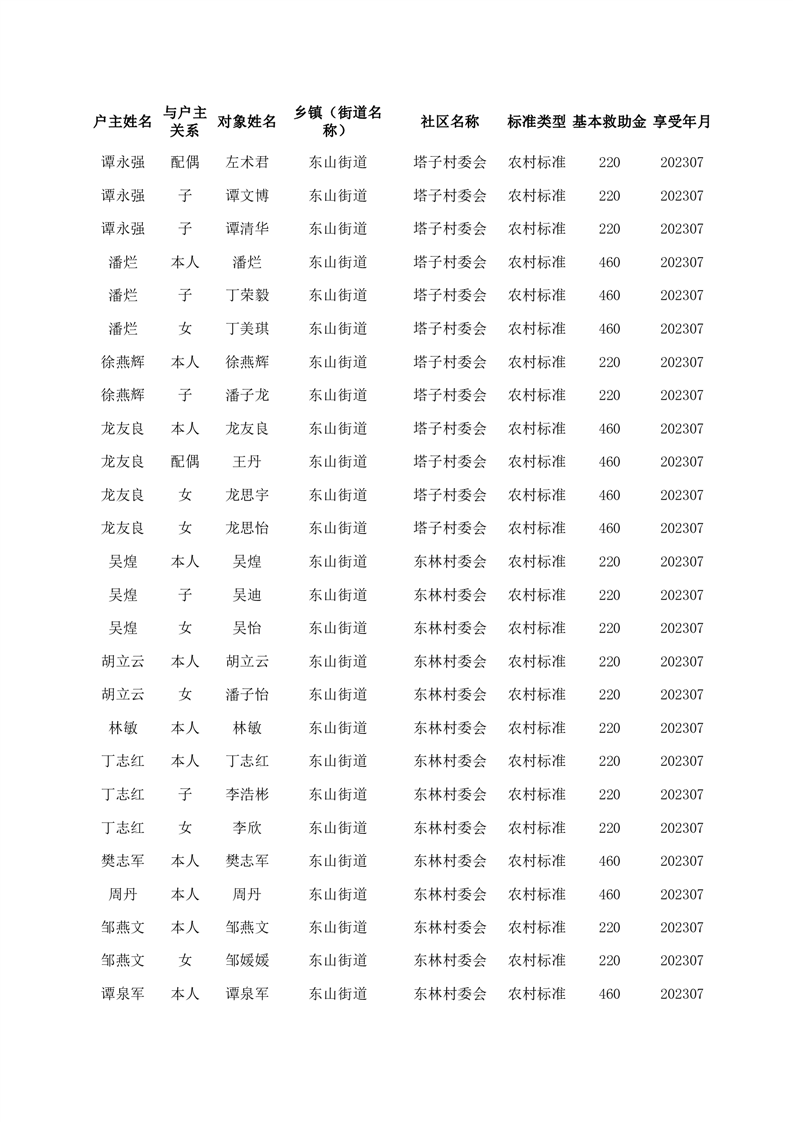 | 户主姓名 | 与户主关系 | 对象姓名 | 乡镇（街道名称） | 社区名称 | 标准类型 | 基本救助金 | 享受年月 |
|---|---|---|---|---|---|---|---|
| 谭永强 | 配偶 | 左术君 | 东山街道 | 塔子村委会 | 农村标准 | 220 | 202307 |
| 谭永强 | 子 | 谭文博 | 东山街道 | 塔子村委会 | 农村标准 | 220 | 202307 |
| 谭永强 | 子 | 谭清华 | 东山街道 | 塔子村委会 | 农村标准 | 220 | 202307 |
| 潘烂 | 本人 | 潘烂 | 东山街道 | 塔子村委会 | 农村标准 | 460 | 202307 |
| 潘烂 | 子 | 丁荣毅 | 东山街道 | 塔子村委会 | 农村标准 | 460 | 202307 |
| 潘烂 | 女 | 丁美琪 | 东山街道 | 塔子村委会 | 农村标准 | 460 | 202307 |
| 徐燕辉 | 本人 | 徐燕辉 | 东山街道 | 塔子村委会 | 农村标准 | 220 | 202307 |
| 徐燕辉 | 子 | 潘子龙 | 东山街道 | 塔子村委会 | 农村标准 | 220 | 202307 |
| 龙友良 | 本人 | 龙友良 | 东山街道 | 塔子村委会 | 农村标准 | 460 | 202307 |
| 龙友良 | 配偶 | 王丹 | 东山街道 | 塔子村委会 | 农村标准 | 460 | 202307 |
| 龙友良 | 女 | 龙思宇 | 东山街道 | 塔子村委会 | 农村标准 | 460 | 202307 |
| 龙友良 | 女 | 龙思怡 | 东山街道 | 塔子村委会 | 农村标准 | 460 | 202307 |
| 吴煌 | 本人 | 吴煌 | 东山街道 | 东林村委会 | 农村标准 | 220 | 202307 |
| 吴煌 | 子 | 吴迪 | 东山街道 | 东林村委会 | 农村标准 | 220 | 202307 |
| 吴煌 | 女 | 吴怡 | 东山街道 | 东林村委会 | 农村标准 | 220 | 202307 |
| 胡立云 | 本人 | 胡立云 | 东山街道 | 东林村委会 | 农村标准 | 220 | 202307 |
| 胡立云 | 女 | 潘子怡 | 东山街道 | 东林村委会 | 农村标准 | 220 | 202307 |
| 林敏 | 本人 | 林敏 | 东山街道 | 东林村委会 | 农村标准 | 220 | 202307 |
| 丁志红 | 本人 | 丁志红 | 东山街道 | 东林村委会 | 农村标准 | 220 | 202307 |
| 丁志红 | 子 | 李浩彬 | 东山街道 | 东林村委会 | 农村标准 | 220 | 202307 |
| 丁志红 | 女 | 李欣 | 东山街道 | 东林村委会 | 农村标准 | 220 | 202307 |
| 樊志军 | 本人 | 樊志军 | 东山街道 | 东林村委会 | 农村标准 | 460 | 202307 |
| 周丹 | 本人 | 周丹 | 东山街道 | 东林村委会 | 农村标准 | 460 | 202307 |
| 邹燕文 | 本人 | 邹燕文 | 东山街道 | 东林村委会 | 农村标准 | 220 | 202307 |
| 邹燕文 | 女 | 邹媛媛 | 东山街道 | 东林村委会 | 农村标准 | 220 | 202307 |
| 谭泉军 | 本人 | 谭泉军 | 东山街道 | 东林村委会 | 农村标准 | 460 | 202307 |